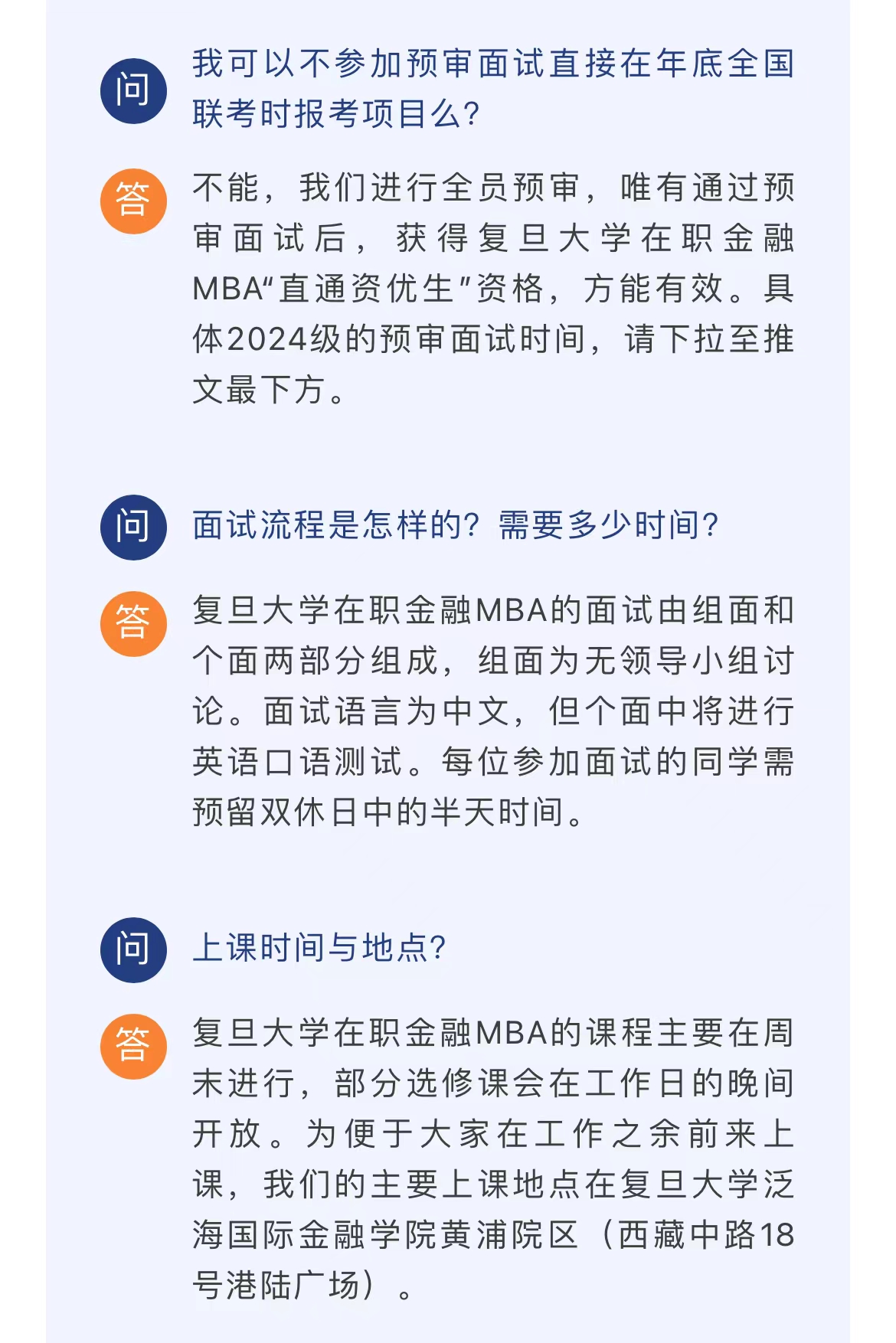 问

我可以不参加预审面试直接在年底全国联考时报考项目么?

答

不能，我们进行全员预审，唯有通过预审面试后，获得复旦大学在职金融MBA“直通资优生”资格，方能有效。具体2024级的预审面试时间，请下拉至推文最下方。

问

面试流程是怎样的？需要多少时间?

答

复旦大学在职金融MBA的面试由组面和个面两部分组成，组面为无领导小组讨论。面试语言为中文，但个面中将进行英语口语测试。每位参加面试的同学需预留双休日中的半天时间。

问

上课时间与地点?

答

复旦大学在职金融MBA的课程主要在周末进行，部分选修课会在工作日的晚间开放。为便于大家在工作之余前来上课，我们的主要上课地点在复旦大学泛海国际金融学院黄浦院区（西藏中路18号港陆广场）。